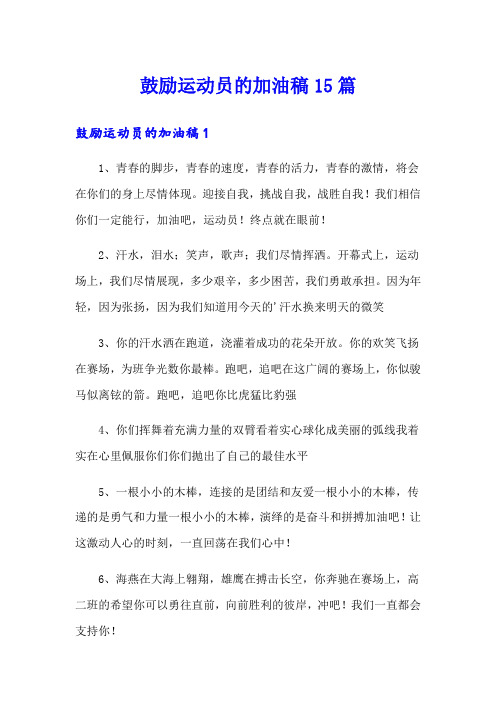 鼓励运动员的加油稿15篇

鼓励运动员的加油稿1

1、青春的脚步，青春的速度，青春的活力，青春的激情，将会在你们的身上尽情体现。迎接自我，挑战自我，战胜自我！我们相信你们一定能行，加油吧，运动员！终点就在眼前！

2、汗水，泪水；笑声，歌声；我们尽情挥洒。开幕式上，运动场上，我们尽情展现，多少艰辛，多少困苦，我们勇敢承担。因为年轻，因为张扬，因为我们知道用今天的’汗水换来明天的微笑

3、你的汗水洒在跑道，浇灌着成功的花朵开放。你的欢笑飞扬在赛场，为班争光数你最棒。跑吧，追吧在这广阔的赛场上，你似骏马似离铉的箭。跑吧，追吧你比虎猛比豹强

4、你们挥舞着充满力量的双臂看着实心球化成美丽的弧线我着实在心里佩服你们你们抛出了自己的最佳水平

5、一根小小的木棒，连接的是团结和友爱一根小小的木棒，传递的是勇气和力量一根小小的木棒，演绎的是奋斗和拼搏加油吧！让这激动人心的时刻，一直回荡在我们心中！

6、海燕在大海上翱翔，雄鹰在搏击长空，你奔驰在赛场上，高二班的希望你可以勇往直前，向前胜利的彼岸，冲吧！我们一直都会支持你！